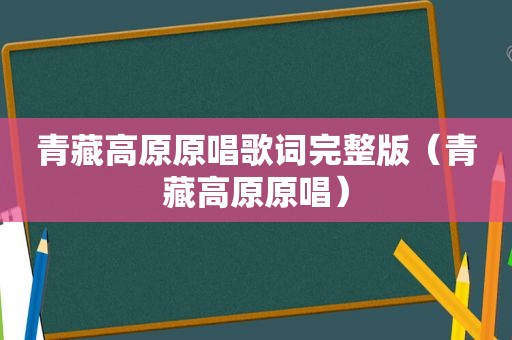 青藏高原原唱歌词完整版（青藏高原原唱）